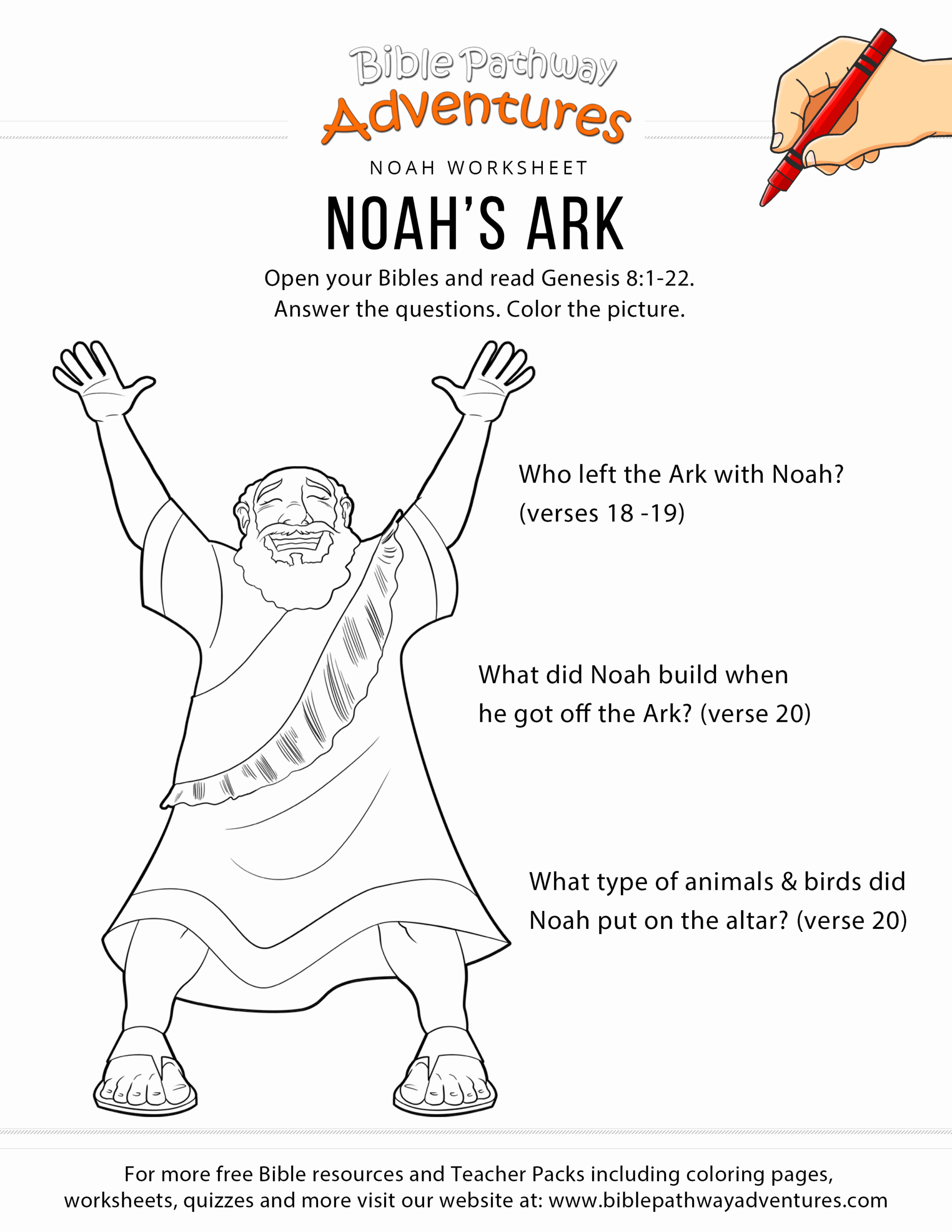 Bible Pathway
Adventures

NOAH WORKSHEET

NOAH'S ARK

Open your Bibles and read Genesis 8:1-22. Answer the questions. Color the picture.

Who left the Ark with Noah? (verses 18 -19)

What did Noah build when he got off the Ark? (verse 20)

What type of animals & birds did Noah put on the altar? (verse 20)

For more free Bible resources and Teacher Packs including coloring pages, worksheets, quizzes and more visit our website at: www.biblepathwayadventures.com